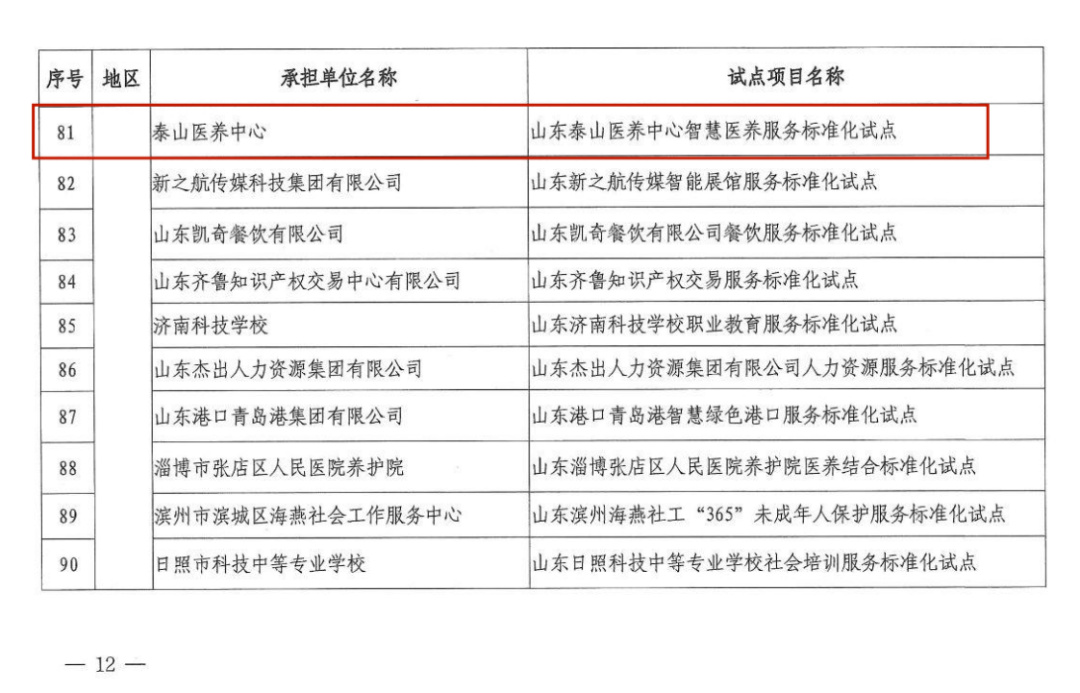 | 序号 | 地区 | 承担单位名称 | 试点项目名称 |
|---|---|---|---|
| 81 | | 泰山医养中心 | 山东泰山医养中心智慧医养服务标准化试点 |
| 82 | | 新之航传媒科技集团有限公司 | 山东新之航传媒智能展馆服务标准化试点 |
| 83 | | 山东凯奇餐饮有限公司 | 山东凯奇餐饮有限公司餐饮服务标准化试点 |
| 84 | | 山东齐鲁知识产权交易中心有限公司 | 山东齐鲁知识产权交易服务标准化试点 |
| 85 | | 济南科技学校 | 山东济南科技学校职业教育服务标准化试点 |
| 86 | | 山东杰出人力资源集团有限公司 | 山东杰出人力资源集团有限公司人力资源服务标准化试点 |
| 87 | | 山东港口青岛港集团有限公司 | 山东港口青岛港智慧绿色港口服务标准化试点 |
| 88 | | 淄博市张店区人民医院养护院 | 山东淄博张店区人民医院养护院医养结合标准化试点 |
| 89 | | 滨州市滨城区海燕社会工作服务中心 | 山东滨州海燕社工“365”未成年人保护服务标准化试点 |
| 90 | | 日照市科技中等专业学校 | 山东日照科技中等专业学校社会培训服务标准化试点 |

— 12 —